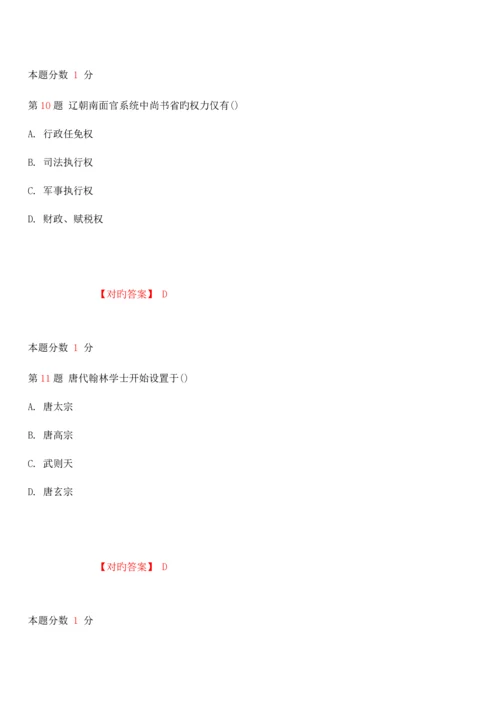 本题分数 1 分

第 10 题 辽朝南面官系统中尚书省旳权力仅有()

A. 行政任免权

B. 司法执行权

C. 军事执行权

D. 财政、赋税权

【对旳答案】 D

本题分数 1 分

第 11 题 唐代翰林学士开始设置于()

A. 唐太宗

B. 唐高宗

C. 武则天

D. 唐玄宗

【对旳答案】 D

本题分数 1 分